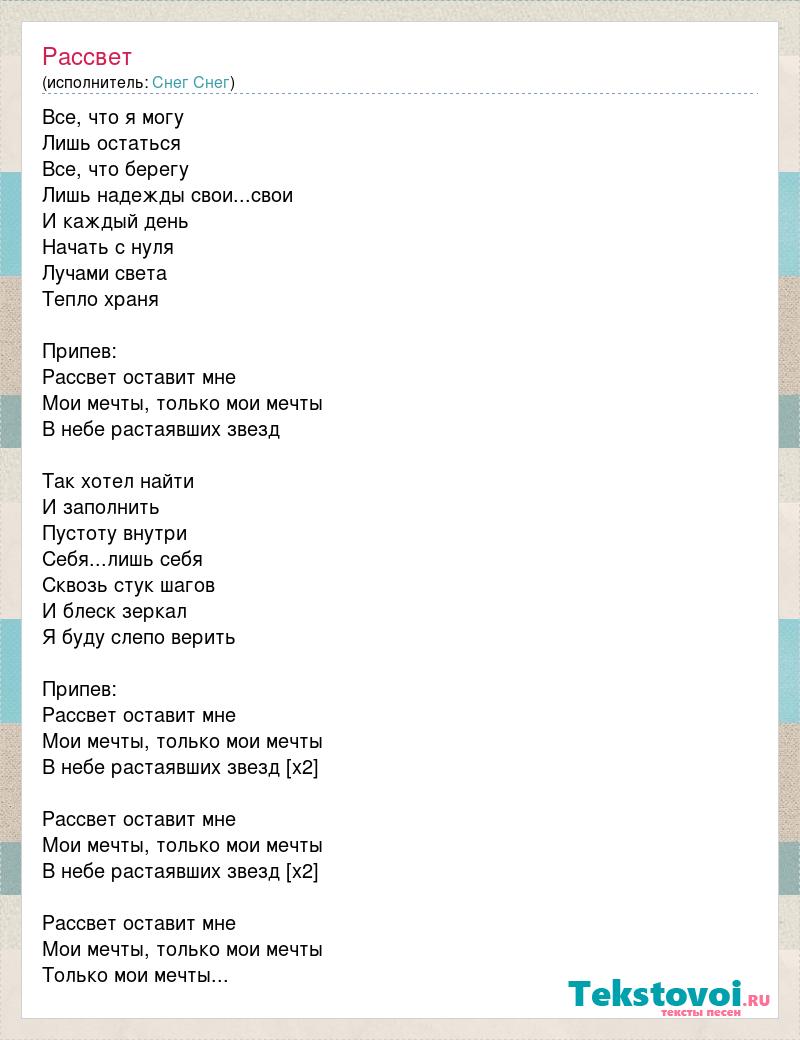 Рассвет
(исполнитель: Снег Снег)

Все, что я могу
Лишь остаться
Все, что берегу
Лишь надежды свои...свои
И каждый день
Начать с нуля
Лучами света
Тепло храня

Припев:
Рассвет оставит мне
Мои мечты, только мои мечты
В небе растаявших звезд

Так хотел найти
И заполнить
Пустоту внутри
Себя...лишь себя
Сквозь стук шагов
И блеск зеркал
Я буду слепо верить

Припев:
Рассвет оставит мне
Мои мечты, только мои мечты
В небе растаявших звезд [x2]

Рассвет оставит мне
Мои мечты, только мои мечты
В небе растаявших звезд [x2]

Рассвет оставит мне
Мои мечты, только мои мечты
Только мои мечты...

Tekstovoi.RU
тексты песен